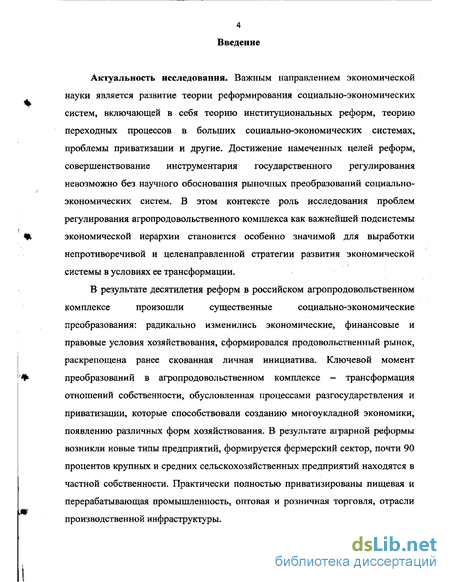 4

Введение

Актуальность исследования. Важным направлением экономической науки является развитие теории реформирования социально-экономических систем, включающей в себя теорию институциональных реформ, теорию переходных процессов в больших социально-экономических системах, проблемы приватизации и другие. Достижение намеченных целей реформ, совершенствование инструментария государственного регулирования невозможно без научного обоснования рыночных преобразований социально-экономических систем. В этом контексте роль исследования проблем регулирования агропродовольственного комплекса как важнейшей подсистемы экономической иерархии становится особенно значимой для выработки непротиворечивой и целенаправленной стратегии развития экономической системы в условиях ее трансформации.

В результате десятилетия реформ в российском агропродовольственном комплексе произошли существенные социально-экономические преобразования: радикально изменились экономические, финансовые и правовые условия хозяйствования, сформировался продовольственный рынок, раскрепощена ранее скованная личная инициатива. Ключевой момент преобразований в агропродовольственном комплексе – трансформация отношений собственности, обусловленная процессами разгосударствления и приватизации, которые способствовали созданию многоукладной экономики, появлению различных форм хозяйствования. В результате аграрной реформы возникли новые типы предприятий, формируется фермерский сектор, почти 90 процентов крупных и средних сельскохозяйственных предприятий находятся в частной собственности. Практически полностью приватизированы пищевая и перерабатывающая промышленность, оптовая и розничная торговля, отрасли производственной инфраструктуры.

dsLib.net
библиотека диссертаций